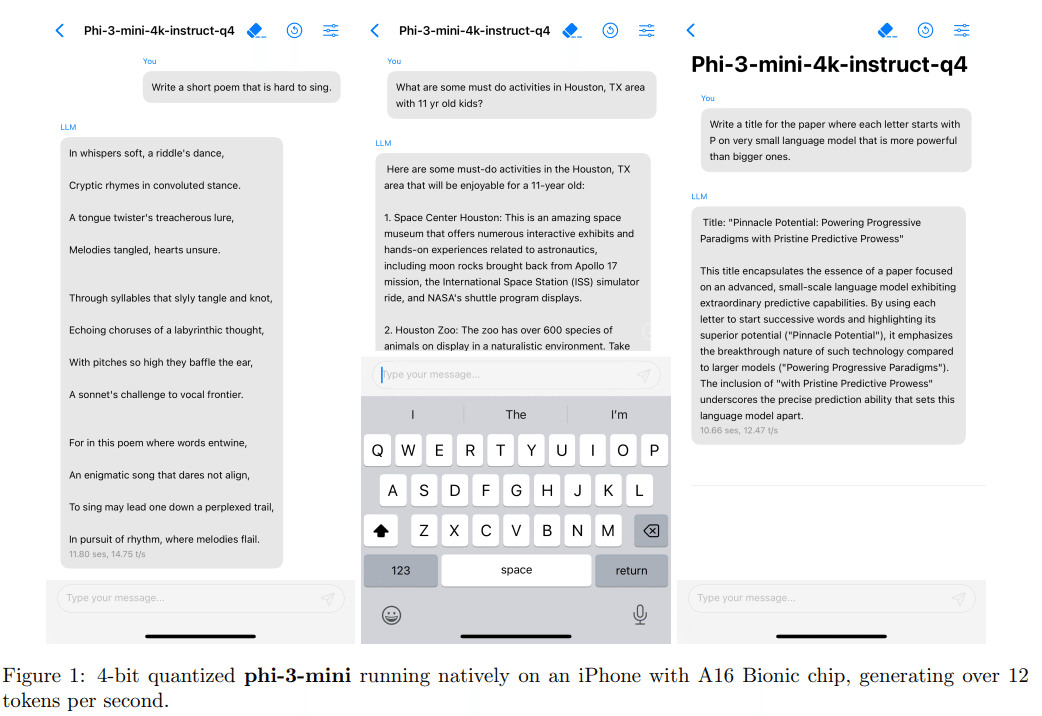 Phi-3-mini-4k-instruct-q4

You

Write a short poem that is hard to sing.

LLM

In whispers soft, a riddle's dance,

Cryptic rhymes in convoluted stance.

A tongue twister's treacherous lure,

Melodies tangled, hearts unsure.

Through syllables that slyly tangle and knot,

Echoing choruses of a labyrinthic thought,

With pitches so high they baffle the ear,

A sonnet's challenge to vocal frontier.

For in this poem where words entwine,

An enigmatic song that dares not align,

To sing may lead one down a perplexed trail,

In pursuit of rhythm, where melodies flail.

11.80 ses, 14.75 t/s

Type your message...

Phi-3-mini-4k-instruct-q4

You

What are some must do activities in Houston, TX area with 11 yr old kids?

LLM

Here are some must-do activities in the Houston, TX area that will be enjoyable for a 11-year old:

1. Space Center Houston: This is an amazing space museum that offers numerous interactive exhibits and hands-on experiences related to astronautics, including moon rocks brought back from Apollo 17 mission, the International Space Station (ISS) simulator ride, and NASA's shuttle program displays.

2. Houston Zoo: The zoo has over 600 species of animals on display in a naturalistic environment. Take

Type your message...

I The I'm

Q W E R T Y U I O P

A S D F G H J K L

Z X C V B N M

123 space return

Phi-3-mini-4k-instruct-q4

You

Write a title for the paper where each letter starts with P on very small language model that is more powerful than bigger ones.

LLM

Title: "Pinnacle Potential: Powering Progressive Paradigms with Pristine Predictive Prowess"

This title encapsulates the essence of a paper focused on an advanced, small-scale language model exhibiting extraordinary predictive capabilities. By using each letter to start successive words and highlighting its superior potential ("Pinnacle Potential"), it emphasizes the breakthrough nature of such technology compared to larger models ("Powering Progressive Paradigms"). The inclusion of "with Pristine Predictive Prowess" underscores the precise prediction ability that sets this language model apart.

10.66 ses, 12.47 t/s

Type your message...

Figure 1: 4-bit quantized **phi-3-mini** running natively on an iPhone with A16 Bionic chip, generating over 12 tokens per second.